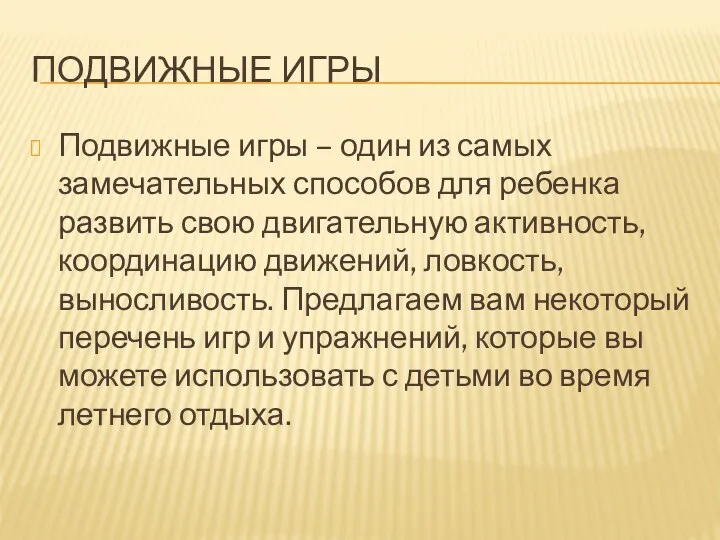 ПОДВИЖНЫЕ ИГРЫ

Подвижные игры – один из самых замечательных способов для ребенка развить свою двигательную активность, координацию движений, ловкость, выносливость. Предлагаем вам некоторый перечень игр и упражнений, которые вы можете использовать с детьми во время летнего отдыха.